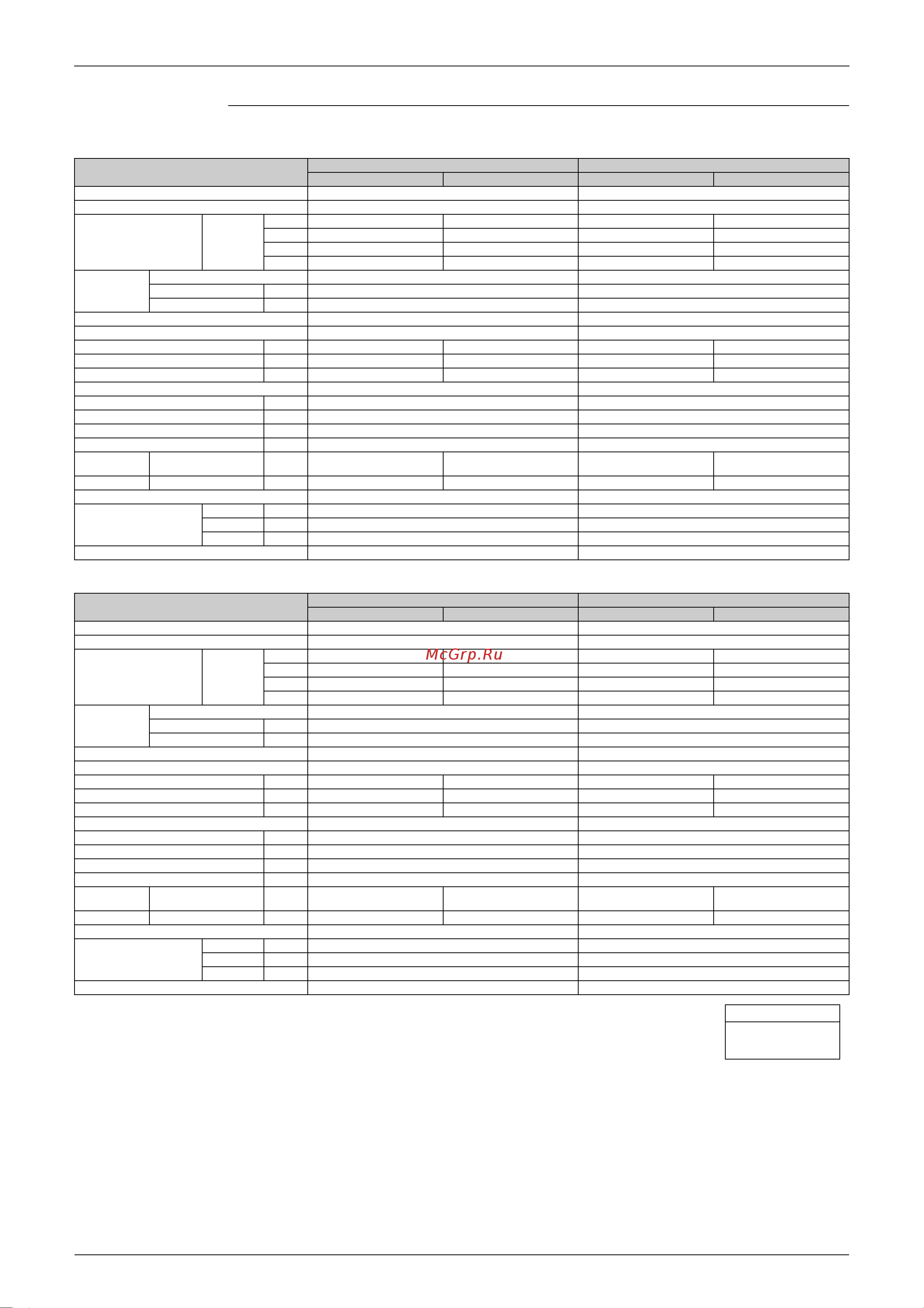 McGrp.Ru